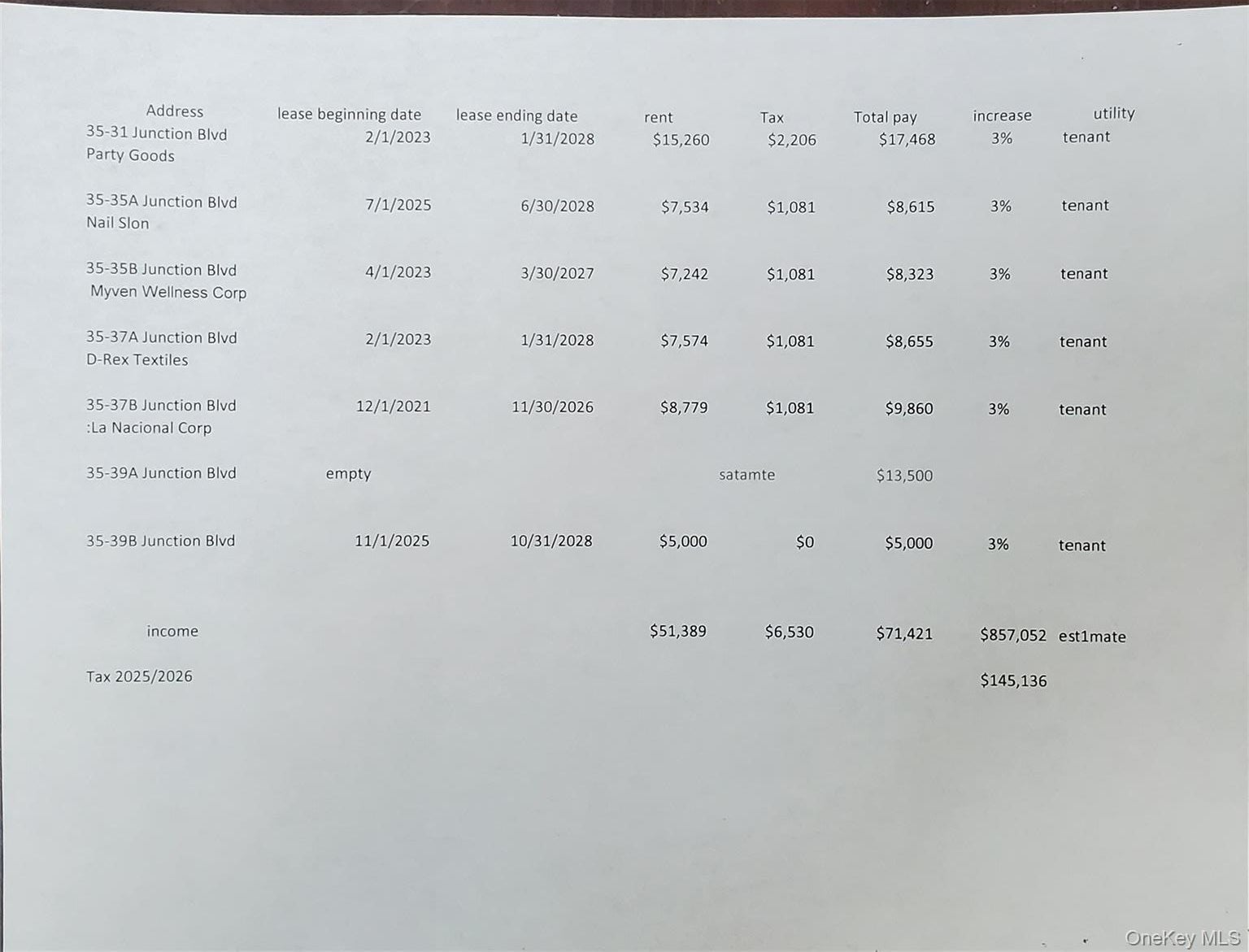 | Address | lease beginning date | lease ending date | rent | Tax | Total pay | increase | utility |
|---|---|---|---|---|---|---|---|
| 35-31 Junction Blvd Party Goods | 2/1/2023 | 1/31/2028 | \$15,260 | \$2,206 | \$17,468 | 3% | tenant |
| 35-35A Junction Blvd Nail Slon | 7/1/2025 | 6/30/2028 | \$7,534 | \$1,081 | \$8,615 | 3% | tenant |
| 35-35B Junction Blvd Myven Wellness Corp | 4/1/2023 | 3/30/2027 | \$7,242 | \$1,081 | \$8,323 | 3% | tenant |
| 35-37A Junction Blvd D-Rex Textiles | 2/1/2023 | 1/31/2028 | \$7,574 | \$1,081 | \$8,655 | 3% | tenant |
| 35-37B Junction Blvd :La Nacional Corp | 12/1/2021 | 11/30/2026 | \$8,779 | \$1,081 | \$9,860 | 3% | tenant |
| 35-39A Junction Blvd | empty | | | satamte | \$13,500 | | |
| 35-39B Junction Blvd | 11/1/2025 | 10/31/2028 | \$5,000 | \$0 | \$5,000 | 3% | tenant |
| income | | | \$51,389 | \$6,530 | \$71,421 | \$857,052 | est1mate |
| Tax 2025/2026 | | | | | | \$145,136 | |

OneKey MLS